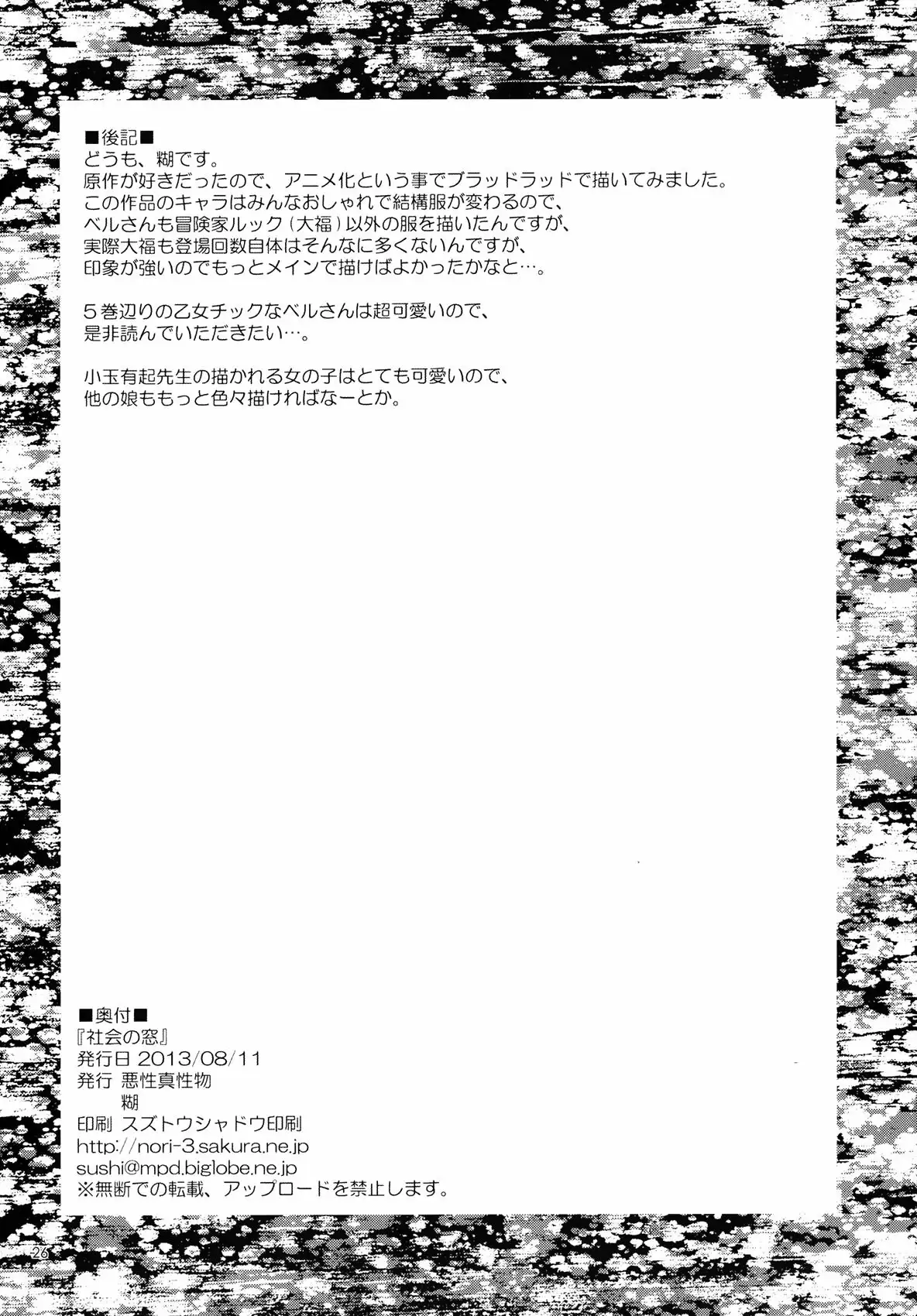 ■後記■
どうも、糊です。
原作が好きだったので、アニメ化という事でブラッドラッドで描いてみました。
この作品のキャラはみんなおしゃれで結構服が変わるので、
ベルさんも冒険家ルック（大福）以外の服を描いたんですが、
実際大福も登場回数自体はそんなに多くないんですが、
印象が強いのでもっとメインで描けばよかったかなと…。

5巻辺りの乙女チックなベルさんは超可愛いので、
是非読んでいただきたい…。

小玉有起先生の描かれる女の子はとても可愛いので、
他の娘ももっと色々描ければなーとか。

■奥付■
『社会の窓』
発行日 2013/08/11
発行 悪性真性物
糊
印刷 スズトウシャドウ印刷
http://nori-3.sakura.ne.jp
sushi@mpd.biglobe.ne.jp
※無断での転載、アップロードを禁止します。

26